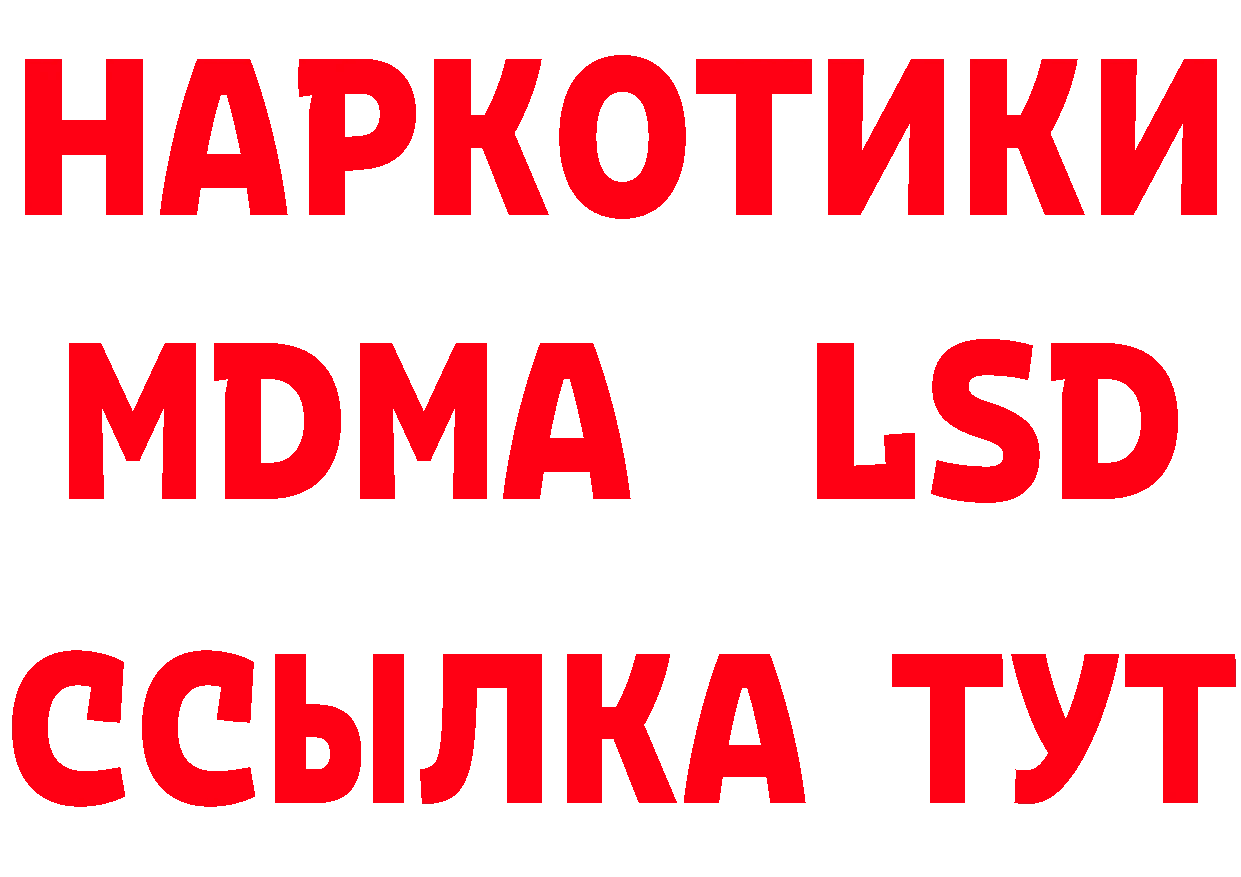 НАРКОТИКИ
MDMA LSD
ССЫЛКА ТУТ